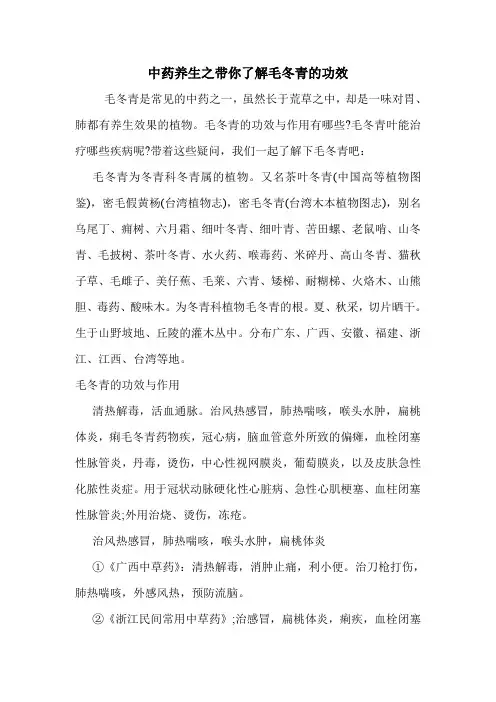 中药养生之带你了解毛冬青的功效

毛冬青是常见的中药之一，虽然长于荒草之中，却是一味对胃、肺都有养生效果的植物。毛冬青的功效与作用有哪些?毛冬青叶能治疗哪些疾病呢?带着这些疑问，我们一起了解下毛冬青吧：

毛冬青为冬青科冬青属的植物。又名茶叶冬青(中国高等植物图鉴)，密毛假黄杨(台湾植物志)，密毛冬青(台湾木本植物图志)，别名乌尾丁、痈树、六月霜、细叶冬青、细叶青、苦田螺、老鼠啃、山冬青、毛披树、茶叶冬青、水火药、喉毒药、米碎丹、高山冬青、猫秋子草、毛雌子、美仔蕉、毛莱、六青、矮梯、耐糊梯、火烙木、山熊胆、毒药、酸味木。为冬青科植物毛冬青的根。夏、秋采，切片晒干。生于山野坡地、丘陵的灌木丛中。分布广东、广西、安徽、福建、浙江、江西、台湾等地。

毛冬青的功效与作用

清热解毒，活血通脉。治风热感冒，肺热喘咳，喉头水肿，扁桃体炎，痢毛冬青药物疾，冠心病，脑血管意外所致的偏瘫，血栓闭塞性脉管炎，丹毒，烫伤，中心性视网膜炎，葡萄膜炎，以及皮肤急性化脓性炎症。用于冠状动脉硬化性心脏病、急性心肌梗塞、血柱闭塞性脉管炎;外用治烧、烫伤，冻疮。

治风热感冒，肺热喘咳，喉头水肿，扁桃体炎

①《广西中草药》：清热解毒，消肿止痛，利小便。治刀枪打伤，肺热喘咳，外感风热，预防流脑。

②《浙江民间常用中草药》;治感冒，扁桃体炎，痢疾，血栓闭塞